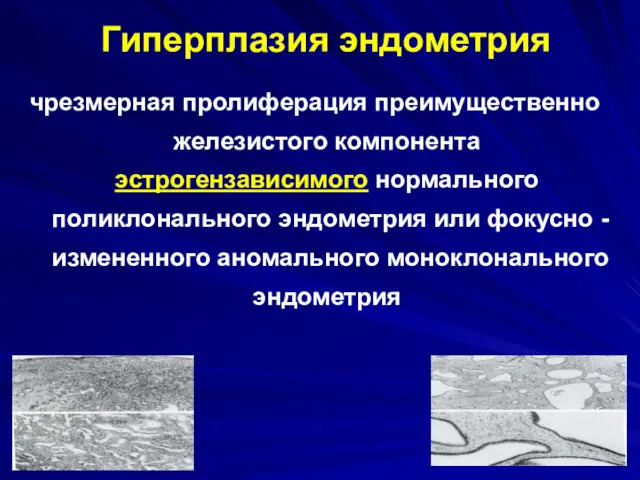 Гиперплазия эндометрия

чрезмерная пролиферация преимущественно железистого компонента эстрогензависимого нормального поликлонального эндометрия или фокусно - измененного аномального моноклонального эндометрия